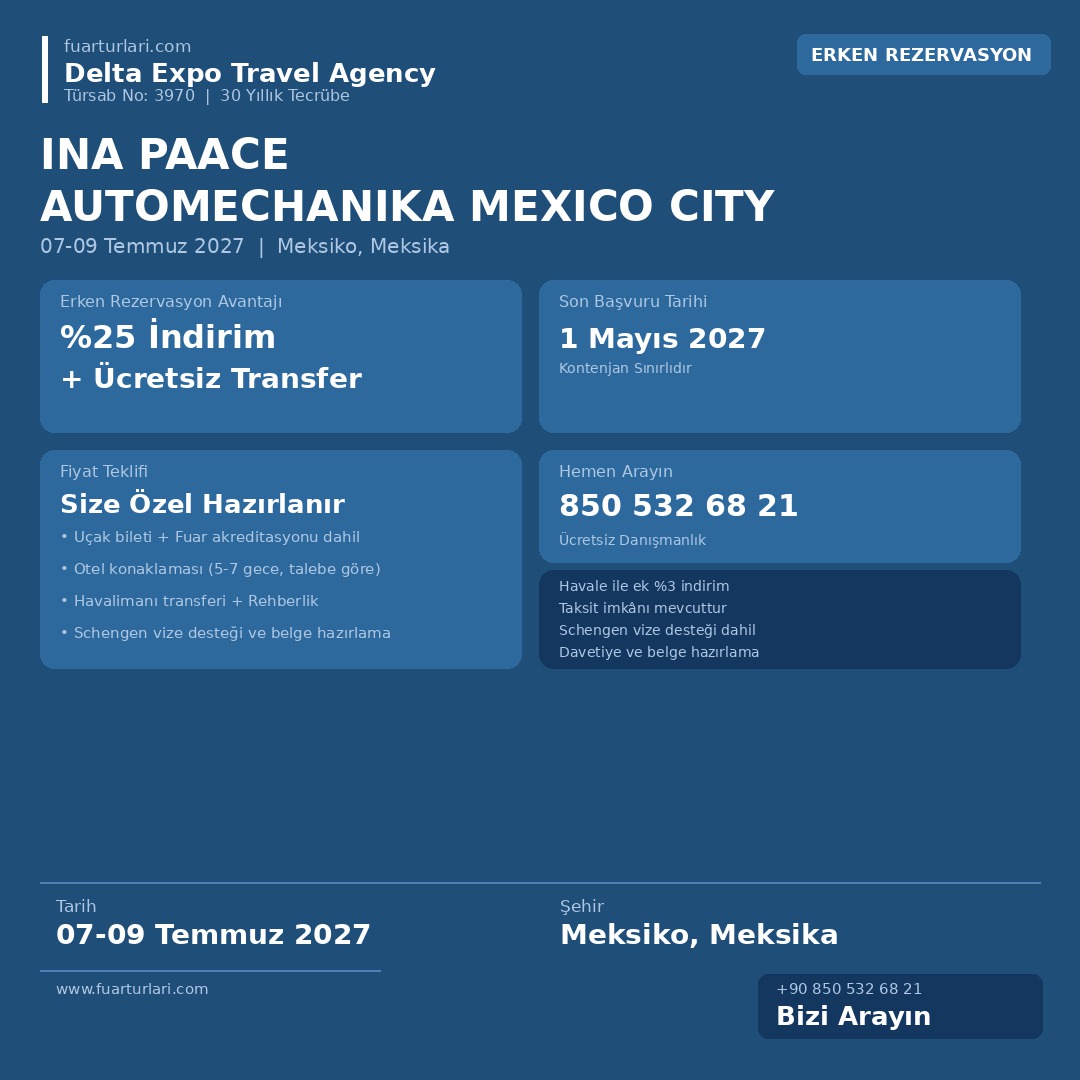 fuarturlari.com
Delta Expo Travel Agency
Türsab No: 3970 | 30 Yıllık Tecrübe

ERKEN REZERVASYON

INA PAACE
AUTOMECHANIKA MEXICO CITY
07-09 Temmuz 2027 | Meksiko, Meksika

Erken Rezervasyon Avantajı
%25 İndirim
+ Ücretsiz Transfer

Son Başvuru Tarihi
1 Mayıs 2027
Kontenjan Sınırlıdır

Fiyat Teklifi
Size Özel Hazırlanır
• Uçak bileti + Fuar akreditasyonu dahil
• Otel konaklaması (5-7 gece, talebe göre)
• Havalimanı transferi + Rehberlik
• Schengen vize desteği ve belge hazırlama

Hemen Arayın
850 532 68 21
Ücretsiz Danışmanlık

Havale ile ek %3 indirim
Taksit imkânı mevcuttur
Schengen vize desteği dahil
Davetiye ve belge hazırlama

Tarih
07-09 Temmuz 2027

Şehir
Meksiko, Meksika

www.fuarturlari.com

+90 850 532 68 21
Bizi Arayın